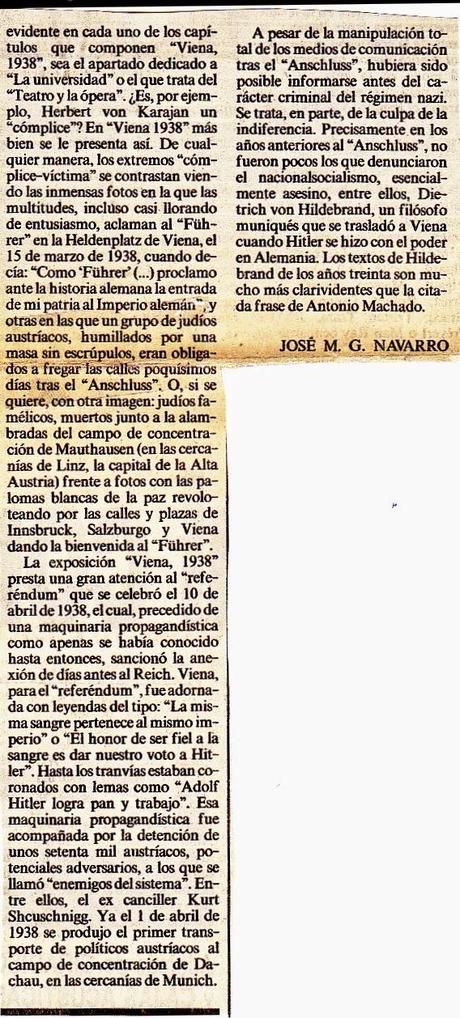 evidente en cada uno de los capítulos que componen "Viena, 1938", sea el apartado dedicado a "La universidad" o el que trata del "Teatro y la ópera". ¿Es, por ejemplo, Herbert von Karajan un "cómplice"? En "Viena 1938" más bien se le presenta así. De cualquier manera, los extremos "cómplice-víctima" se contrastan viendo las inmensas fotos en la que las multitudes, incluso casi llorando de entusiasmo, aclaman al "Führer" en la Heldenplatz de Viena, el 15 de marzo de 1938, cuando decía: "Como 'Führer' (...) proclamo ante la historia alemana la entrada de mi patria al Imperio alemán", y otras en las que un grupo de judíos austríacos, humillados por una masa sin escrúpulos, eran obligados a fregar las calles poquísimos días tras el "Anschluss". O, si se quiere, con otra imagen: judíos famélicos, muertos junto a la alambradas del campo de concentración de Mauthausen (en las cercanías de Linz, la capital de la Alta Austria) frente a fotos con las palomas blancas de la paz revoloteando por las calles y plazas de Innsbruck, Salzburgo y Viena dando la bienvenida al "Führer".

La exposición "Viena, 1938" presta una gran atención al "referéndum" que se celebró el 10 de abril de 1938, el cual, precedido de una maquinaria propagandística como apenas se había conocido hasta entonces, sancionó la anexión de días antes al Reich. Viena, para el "referéndum", fue adornada con leyendas del tipo: "La misma sangre pertenece al mismo imperio" o "El honor de ser fiel a la sangre es dar nuestro voto a Hitler". Hasta los tranvías estaban coronados con lemas como "Adolf Hitler logra pan y trabajo". Esa maquinaria propagandística fue acompañada por la detención de unos setenta mil austríacos, potenciales adversarios, a los que se llamó "enemigos del sistema". Entre ellos, el ex canciller Kurt Shcuschnigg. Ya el 1 de abril de 1938 se produjo el primer transporte de políticos austríacos al campo de concentración de Dachau, en las cercanías de Munich.

A pesar de la manipulación total de los medios de comunicación tras el "Anschluss", hubiera sido posible informarse antes del carácter criminal del régimen nazi. Se trata, en parte, de la culpa de la indiferencia. Precisamente en los años anteriores al "Anschluss", no fueron pocos los que denunciaron el nacionalsocialismo, esencialmente asesino, entre ellos, Dietrich von Hildebrand, un filósofo muniqués que se trasladó a Viena cuando Hitler se hizo con el poder en Alemania. Los textos de Hildebrand de los años treinta son mucho más clarividentes que la citada frase de Antonio Machado.

JOSÉ M. G. NAVARRO